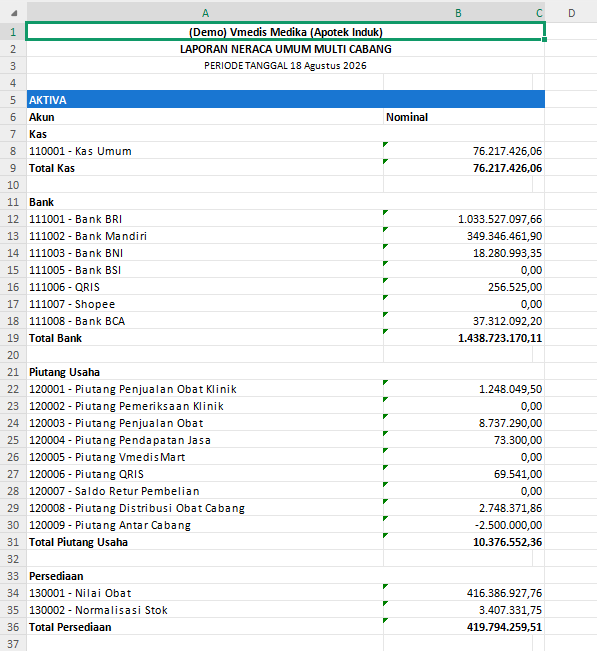 |  | A | B | C | D |
|---|---|---|---|---|
| 1 | (Demo) Vmedis Medika (Apotek Induk) | | | |
| 2 | LAPORAN NERACA UMUM MULTI CABANG | | | |
| 3 | PERIODE TANGGAL 18 Agustus 2026 | | | |
| 4 | | | | |
| 5 | AKTIVA | | | |
| 6 | Akun | Nominal | | |
| 7 | Kas | | | |
| 8 | 110001 - Kas Umum | 76.217.426,06 | | |
| 9 | Total Kas | 76.217.426,06 | | |
| 10 | | | | |
| 11 | Bank | | | |
| 12 | 111001 - Bank BRI | 1.033.527.097,66 | | |
| 13 | 111002 - Bank Mandiri | 349.346.461,90 | | |
| 14 | 111003 - Bank BNI | 18.280.993,35 | | |
| 15 | 111005 - Bank BSI | 0,00 | | |
| 16 | 111006 - QRIS | 256.525,00 | | |
| 17 | 111007 - Shopee | 0,00 | | |
| 18 | 111008 - Bank BCA | 37.312.092,20 | | |
| 19 | Total Bank | 1.438.723.170,11 | | |
| 20 | | | | |
| 21 | Piutang Usaha | | | |
| 22 | 120001 - Piutang Penjualan Obat Klinik | 1.248.049,50 | | |
| 23 | 120002 - Piutang Pemeriksaan Klinik | 0,00 | | |
| 24 | 120003 - Piutang Penjualan Obat | 8.737.290,00 | | |
| 25 | 120004 - Piutang Pendapatan Jasa | 73.300,00 | | |
| 26 | 120005 - Piutang VmedisMart | 0,00 | | |
| 27 | 120006 - Piutang QRIS | 69.541,00 | | |
| 28 | 120007 - Saldo Retur Pembelian | 0,00 | | |
| 29 | 120008 - Piutang Distribusi Obat Cabang | 2.748.371,86 | | |
| 30 | 120009 - Piutang Antar Cabang | -2.500.000,00 | | |
| 31 | Total Piutang Usaha | 10.376.552,36 | | |
| 32 | | | | |
| 33 | Persediaan | | | |
| 34 | 130001 - Nilai Obat | 416.386.927,76 | | |
| 35 | 130002 - Normalisasi Stok | 3.407.331,75 | | |
| 36 | Total Persediaan | 419.794.259,51 | | |
| 37 | | | | |